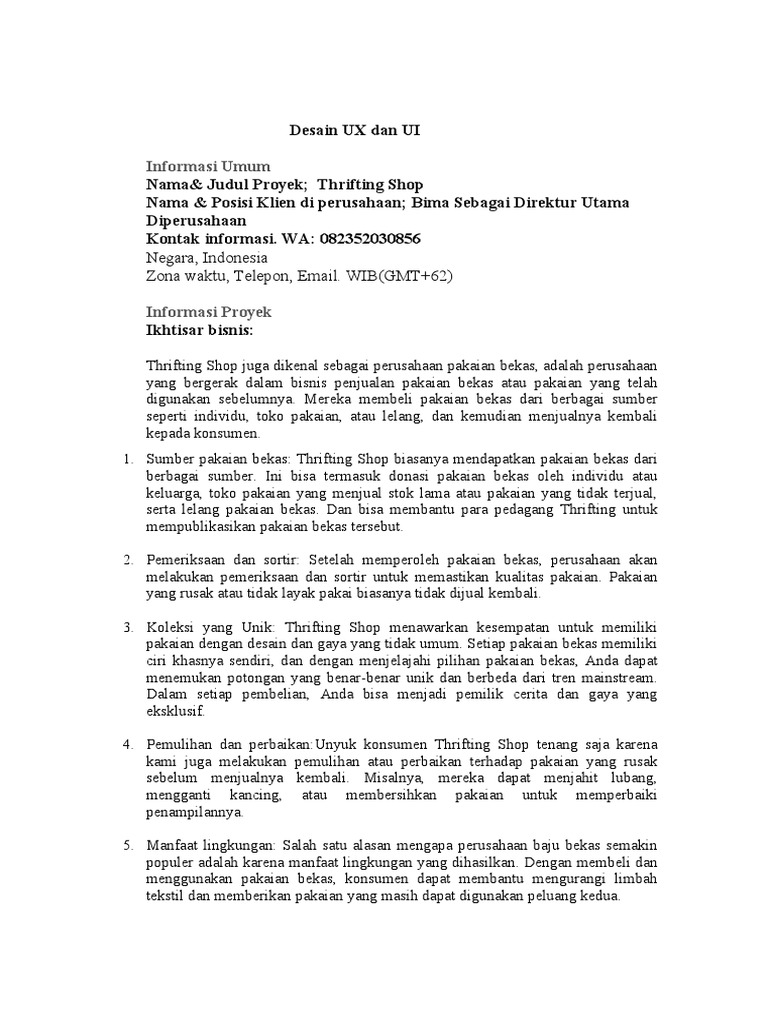 Desain UX dan UI

Informasi Umum
Nama& Judul Proyek; Thrifting Shop
Nama & Posisi Klien di perusahaan; Bima Sebagai Direktur Utama Diperusahaan
Kontak informasi. WA: 082352030856
Negara, Indonesia
Zona waktu, Telepon, Email. WIB(GMT+62)

Informasi Proyek
Ikhtisar bisnis:

Thrifting Shop juga dikenal sebagai perusahaan pakaian bekas, adalah perusahaan yang bergerak dalam bisnis penjualan pakaian bekas atau pakaian yang telah digunakan sebelumnya. Mereka membeli pakaian bekas dari berbagai sumber seperti individu, toko pakaian, atau lelang, dan kemudian menjualnya kembali kepada konsumen.

1. Sumber pakaian bekas: Thrifting Shop biasanya mendapatkan pakaian bekas dari berbagai sumber. Ini bisa termasuk donasi pakaian bekas oleh individu atau keluarga, toko pakaian yang menjual stok lama atau pakaian yang tidak terjual, serta lelang pakaian bekas. Dan bisa membantu para pedagang Thrifting untuk mempublikasikan pakaian bekas tersebut.

2. Pemeriksaan dan sortir: Setelah memperoleh pakaian bekas, perusahaan akan melakukan pemeriksaan dan sortir untuk memastikan kualitas pakaian. Pakaian yang rusak atau tidak layak pakai biasanya tidak dijual kembali.

3. Koleksi yang Unik: Thrifting Shop menawarkan kesempatan untuk memiliki pakaian dengan desain dan gaya yang tidak umum. Setiap pakaian bekas memiliki ciri khasnya sendiri, dan dengan menjelajahi pilihan pakaian bekas, Anda dapat menemukan potongan yang benar-benar unik dan berbeda dari tren mainstream. Dalam setiap pembelian, Anda bisa menjadi pemilik cerita dan gaya yang eksklusif.

4. Pemulihan dan perbaikan:Unyuk konsumen Thrifting Shop tenang saja karena kami juga melakukan pemulihan atau perbaikan terhadap pakaian yang rusak sebelum menjualnya kembali. Misalnya, mereka dapat menjahit lubang, mengganti kancing, atau membersihkan pakaian untuk memperbaiki penampilannya.

5. Manfaat lingkungan: Salah satu alasan mengapa perusahaan baju bekas semakin populer adalah karena manfaat lingkungan yang dihasilkan. Dengan membeli dan menggunakan pakaian bekas, konsumen dapat membantu mengurangi limbah tekstil dan memberikan pakaian yang masih dapat digunakan peluang kedua.